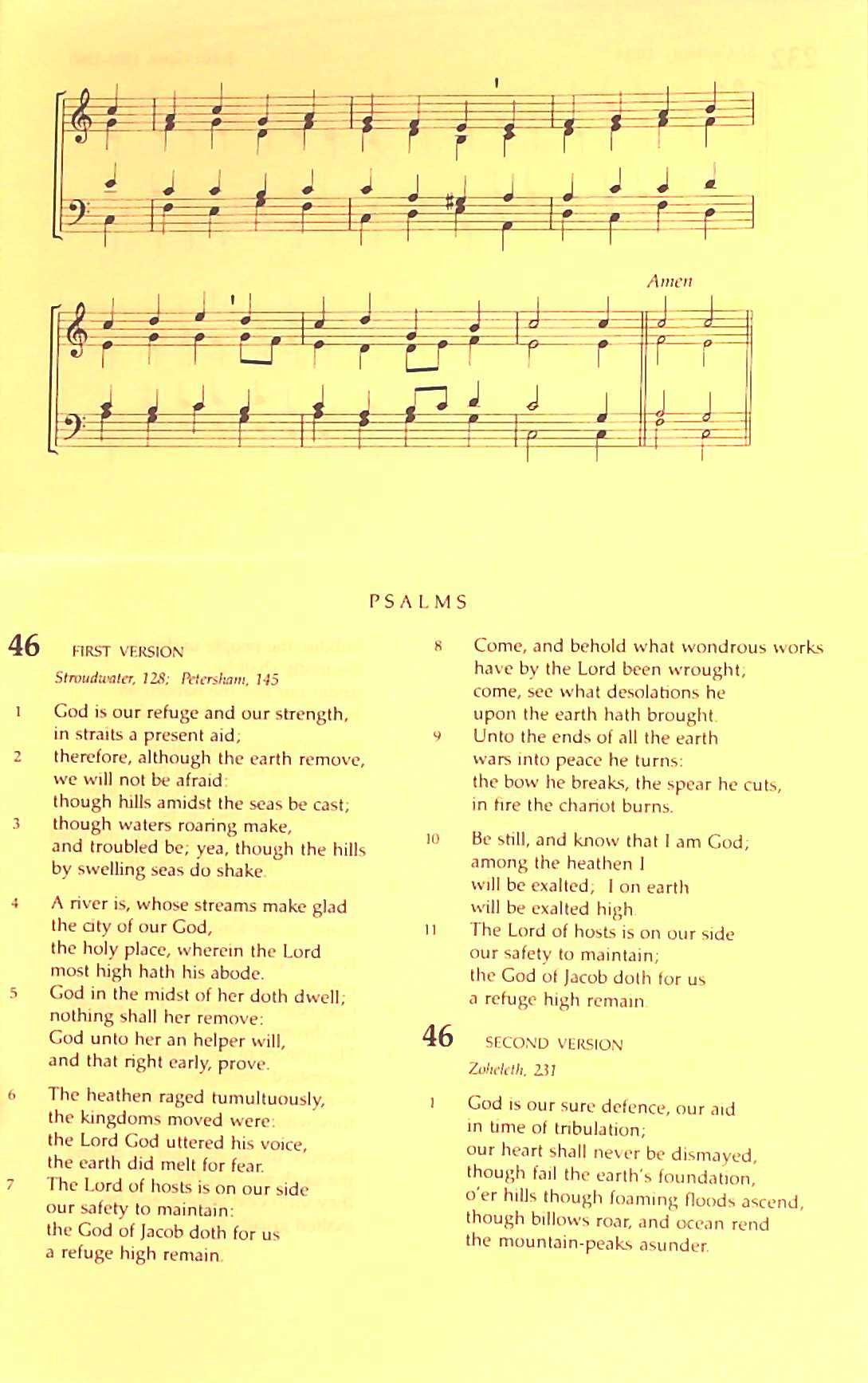 Amen

PSALMS

46 FIRST VERSION

Stroudwater, 128; Petersham, 145

1 God is our refuge and our strength, in straits a present aid;
2 therefore, although the earth remove, we will not be afraid: though hills amidst the seas be cast;
3 though waters roaring make, and troubled be; yea, though the hills by swelling seas do shake.

4 A river is, whose streams make glad the city of our God, the holy place, wherein the Lord most high hath his abode.
5 God in the midst of her doth dwell; nothing shall her remove: God unto her an helper will, and that right early, prove.

6 The heathen raged tumultuously, the kingdoms moved were: the Lord God uttered his voice, the earth did melt for fear.
7 The Lord of hosts is on our side our safety to maintain: the God of Jacob doth for us a refuge high remain.

8 Come, and behold what wondrous works have by the Lord been wrought; come, see what desolations he upon the earth hath brought.
9 Unto the ends of all the earth wars into peace he turns: the bow he breaks, the spear he cuts, in fire the chariot burns.

10 Be still, and know that I am God; among the heathen I will be exalted; I on earth will be exalted high.
11 The Lord of hosts is on our side our safety to maintain; the God of Jacob doth for us a refuge high remain.

46 SECOND VERSION

Zoheleth, 231

1 God is our sure defence, our aid in time of tribulation; our heart shall never be dismayed, though fail the earth's foundation, o'er hills though foaming floods ascend, though billows roar, and ocean rend the mountain-peaks asunder.